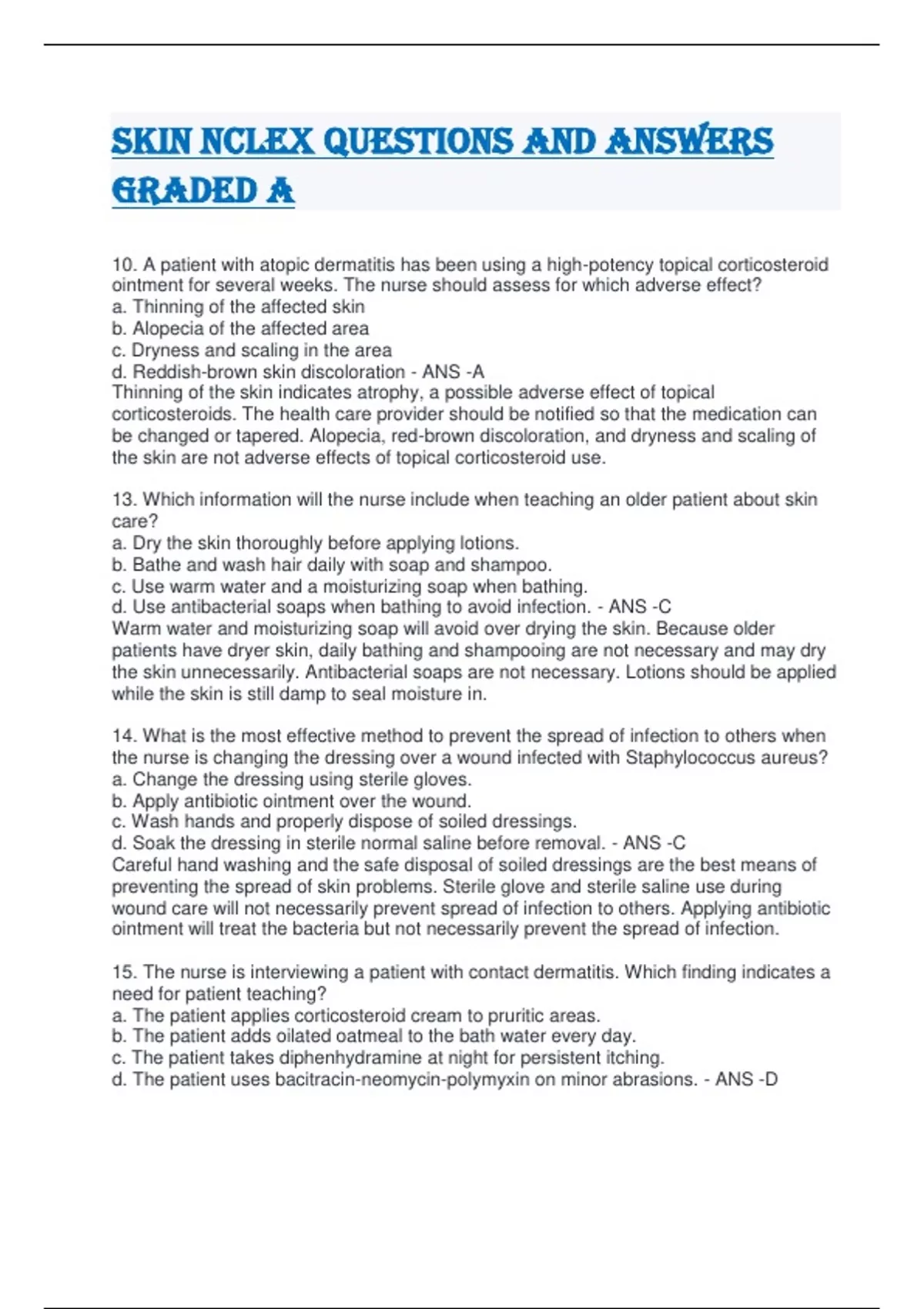 SKIN NCLEX QUESTIONS AND ANSWERS GRADED A

10. A patient with atopic dermatitis has been using a high-potency topical corticosteroid ointment for several weeks. The nurse should assess for which adverse effect?
a. Thinning of the affected skin
b. Alopecia of the affected area
c. Dryness and scaling in the area
d. Reddish-brown skin discoloration - ANS -A
Thinning of the skin indicates atrophy, a possible adverse effect of topical corticosteroids. The health care provider should be notified so that the medication can be changed or tapered. Alopecia, red-brown discoloration, and dryness and scaling of the skin are not adverse effects of topical corticosteroid use.

13. Which information will the nurse include when teaching an older patient about skin care?
a. Dry the skin thoroughly before applying lotions.
b. Bathe and wash hair daily with soap and shampoo.
c. Use warm water and a moisturizing soap when bathing.
d. Use antibacterial soaps when bathing to avoid infection. - ANS -C
Warm water and moisturizing soap will avoid over drying the skin. Because older patients have dryer skin, daily bathing and shampooing are not necessary and may dry the skin unnecessarily. Antibacterial soaps are not necessary. Lotions should be applied while the skin is still damp to seal moisture in.

14. What is the most effective method to prevent the spread of infection to others when the nurse is changing the dressing over a wound infected with Staphylococcus aureus?
a. Change the dressing using sterile gloves.
b. Apply antibiotic ointment over the wound.
c. Wash hands and properly dispose of soiled dressings.
d. Soak the dressing in sterile normal saline before removal. - ANS -C
Careful hand washing and the safe disposal of soiled dressings are the best means of preventing the spread of skin problems. Sterile glove and sterile saline use during wound care will not necessarily prevent spread of infection to others. Applying antibiotic ointment will treat the bacteria but not necessarily prevent the spread of infection.

15. The nurse is interviewing a patient with contact dermatitis. Which finding indicates a need for patient teaching?
a. The patient applies corticosteroid cream to pruritic areas.
b. The patient adds oilated oatmeal to the bath water every day.
c. The patient takes diphenhydramine at night for persistent itching.
d. The patient uses bacitracin-neomycin-polymyxin on minor abrasions. - ANS -D